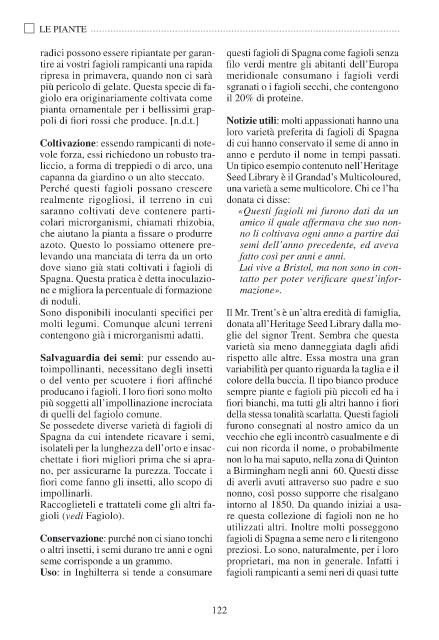 LE PIANTE

radici possono essere ripiantate per garantire ai vostri fagioli rampicanti una rapida ripresa in primavera, quando non ci sarà più pericolo di gelate. Questa specie di fagiolo era originariamente coltivata come pianta ornamentale per i bellissimi grappoli di fiori rossi che produce. [n.d.t.]

Coltivazione: essendo rampicanti di notevole forza, essi richiedono un robusto traliccio, a forma di treppiedi o di arco, una capanna da giardino o un alto steccato.
Perché questi fagioli possano crescere realmente rigogliosi, il terreno in cui saranno coltivati deve contenere particolari microrganismi, chiamati rhizobia, che aiutano la pianta a fissare o produrre azoto. Questo lo possiamo ottenere prelevando una manciata di terra da un orto dove siano già stati coltivati i fagioli di Spagna. Questa pratica è detta inoculazione e migliora la percentuale di formazione di noduli.
Sono disponibili inoculanti specifici per molti legumi. Comunque alcuni terreni contengono già i microrganismi adatti.

Salvaguardia dei semi: pur essendo autoimpollinanti, necessitano degli insetti o del vento per scuotere i fiori affinché producano i fagioli. I loro fiori sono molto più soggetti all'impollinazione incrociata di quelli del fagiolo comune.
Se possedete diverse varietà di fagioli di Spagna da cui intendete ricavare i semi, isolateli per la lunghezza dell'orto e insacchettate i fiori migliori prima che si aprano, per assicurarne la purezza. Toccate i fiori come fanno gli insetti, allo scopo di impollinarli.
Raccoglieteli e trattateli come gli altri fagioli (vedi Fagiolo).

Conservazione: purché non ci siano tonchi o altri insetti, i semi durano tre anni e ogni seme corrisponde a un grammo.
Uso: in Inghilterra si tende a consumare questi fagioli di Spagna come fagioli senza filo verdi mentre gli abitanti dell'Europa meridionale consumano i fagioli verdi sgranati o i fagioli secchi, che contengono il 20% di proteine.

Notizie utili: molti appassionati hanno una loro varietà preferita di fagioli di Spagna di cui hanno conservato il seme di anno in anno e perduto il nome in tempi passati. Un tipico esempio contenuto nell'Heritage Seed Library è il Grandad's Multicoloured, una varietà a seme multicolore. Chi ce l'ha donata ci disse:
«Questi fagioli mi furono dati da un amico il quale affermava che suo nonno li coltivava ogni anno a partire dai semi dell'anno precedente, ed aveva fatto così per anni e anni.
Lui vive a Bristol, ma non sono in contatto per poter verificare quest'informazione».

Il Mr. Trent's è un'altra eredità di famiglia, donata all'Heritage Seed Library dalla moglie del signor Trent. Sembra che questa varietà sia meno danneggiata dagli afidi rispetto alle altre. Essa mostra una gran variabilità per quanto riguarda la taglia e il colore della buccia. Il tipo bianco produce sempre piante e fagioli più piccoli ed ha i fiori bianchi, ma tutti gli altri hanno i fiori della stessa tonalità scarlatta. Questi fagioli furono consegnati al nostro amico da un vecchio che egli incontrò casualmente e di cui non ricorda il nome, o probabilmente non lo ha mai saputo, nella zona di Quinton a Birmingham negli anni 60. Questi disse di averli avuti attraverso suo padre e suo nonno, così posso supporre che risalgano intorno al 1850. Da quando iniziai a usare questa collezione di fagioli non ne ho utilizzati altri. Inoltre molti posseggono fagioli di Spagna a seme nero e li ritengono preziosi. Lo sono, naturalmente, per i loro proprietari, ma non in generale. Infatti i fagioli rampicanti a semi neri di quasi tutte

122